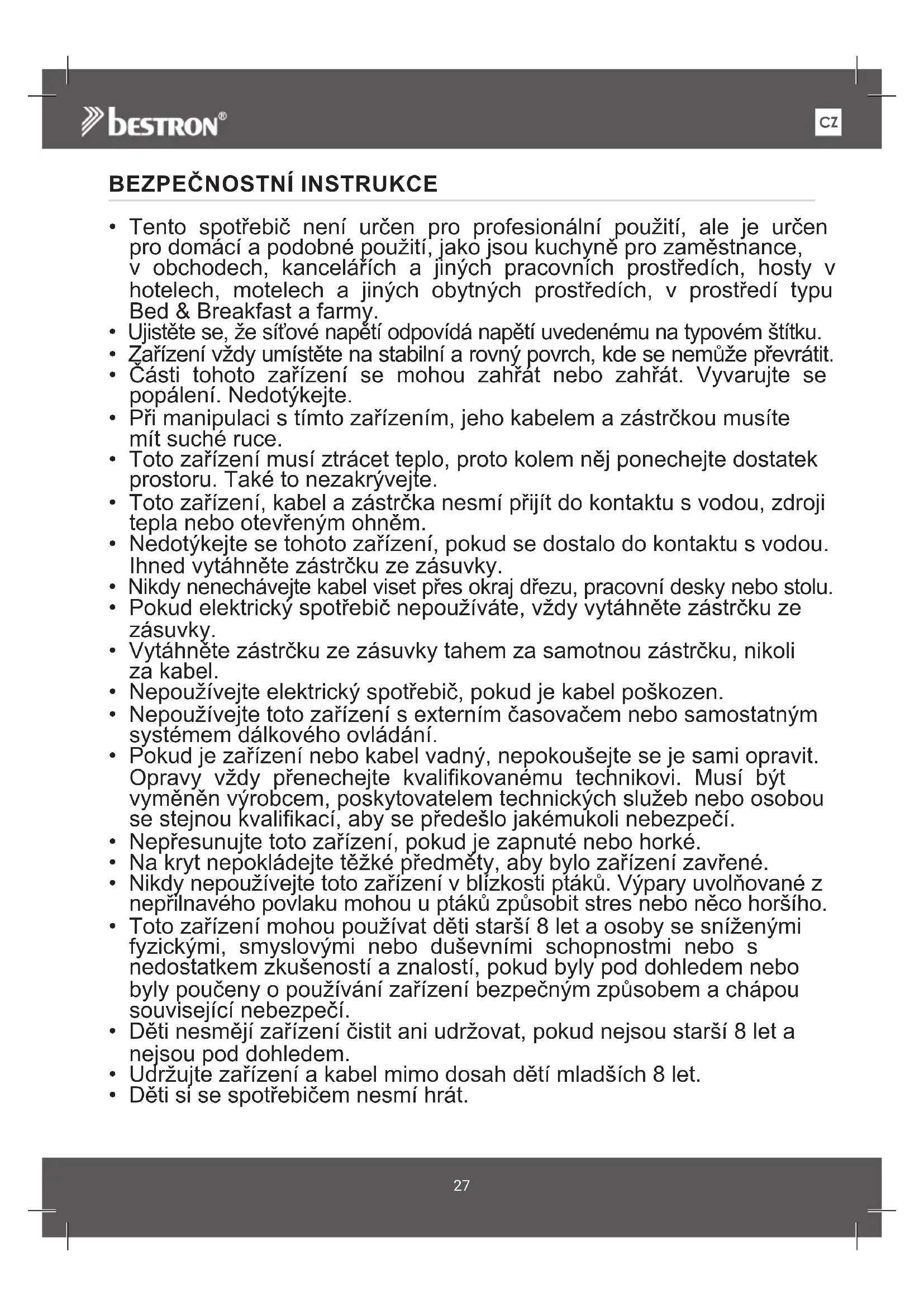 bestron®

CZ

BEZPEČNOSTNÍ INSTRUKCE

• Tento spotřebič není určen pro profesionální použití, ale je určen pro domácí a podobné použití, jako jsou kuchyně pro zaměstnance, v obchodech, kancelářích a jiných pracovních prostředích, hosty v hotelech, motelech a jiných obytných prostředích, v prostředí typu Bed & Breakfast a farmy.
• Ujistěte se, že síťové napětí odpovídá napětí uvedenému na typovém štítku.
• Zařízení vždy umístěte na stabilní a rovný povrch, kde se nemůže převrátit.
• Části tohoto zařízení se mohou zahřát nebo zahřát. Vyvarujte se popálení. Nedotýkejte.
• Při manipulaci s tímto zařízením, jeho kabelem a zástrčkou musíte mít suché ruce.
• Toto zařízení musí ztrácet teplo, proto kolem něj ponechejte dostatek prostoru. Také to nezakrývejte.
• Toto zařízení, kabel a zástrčka nesmí přijít do kontaktu s vodou, zdroji tepla nebo otevřeným ohněm.
• Nedotýkejte se tohoto zařízení, pokud se dostalo do kontaktu s vodou. Ihned vytáhněte zástrčku ze zásuvky.
• Nikdy nenechávejte kabel viset přes okraj dřezu, pracovní desky nebo stolu.
• Pokud elektrický spotřebič nepoužíváte, vždy vytáhněte zástrčku ze zásuvky.
• Vytáhněte zástrčku ze zásuvky tahem za samotnou zástrčku, nikoli za kabel.
• Nepoužívejte elektrický spotřebič, pokud je kabel poškozen.
• Nepoužívejte toto zařízení s externím časovačem nebo samostatným systémem dálkového ovládání.
• Pokud je zařízení nebo kabel vadný, nepokoušejte se je sami opravit. Opravy vždy přenechejte kvalifikovanému technikovi. Musí být vyměněn výrobcem, poskytovatelem technických služeb nebo osobou se stejnou kvalifikací, aby se předešlo jakémukoli nebezpečí.
• Nepřesunujte toto zařízení, pokud je zapnuté nebo horké.
• Na kryt nepokládejte těžké předměty, aby bylo zařízení zavřené.
• Nikdy nepoužívejte toto zařízení v blízkosti ptáků. Výpary uvolňované z nepřilnavého povlaku mohou u ptáků způsobit stres nebo něco horšího.
• Toto zařízení mohou používat děti starší 8 let a osoby se sníženými fyzickými, smyslovými nebo duševními schopnostmi nebo s nedostatkem zkušeností a znalostí, pokud byly pod dohledem nebo byly poučeny o používání zařízení bezpečným způsobem a chápou související nebezpečí.
• Děti nesmějí zařízení čistit ani udržovat, pokud nejsou starší 8 let a nejsou pod dohledem.
• Udržujte zařízení a kabel mimo dosah dětí mladších 8 let.
• Děti si se spotřebičem nesmí hrát.

27